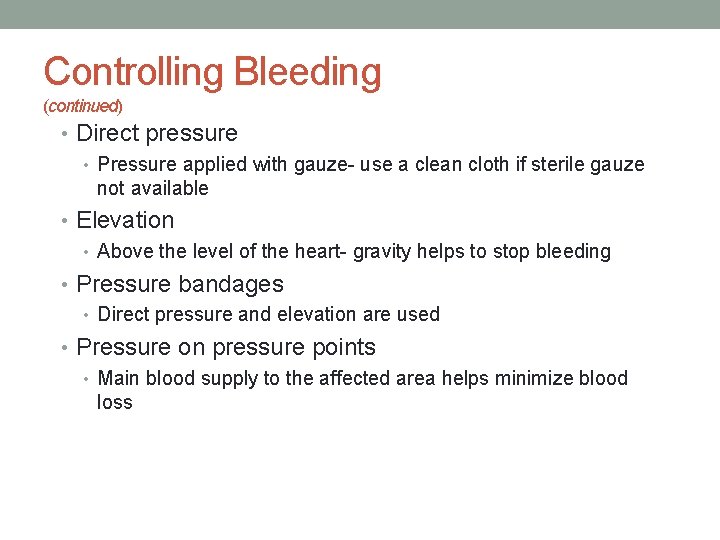 Controlling Bleeding
(continued)

• Direct pressure
  • Pressure applied with gauze- use a clean cloth if sterile gauze not available
• Elevation
  • Above the level of the heart- gravity helps to stop bleeding
• Pressure bandages
  • Direct pressure and elevation are used
• Pressure on pressure points
  • Main blood supply to the affected area helps minimize blood loss